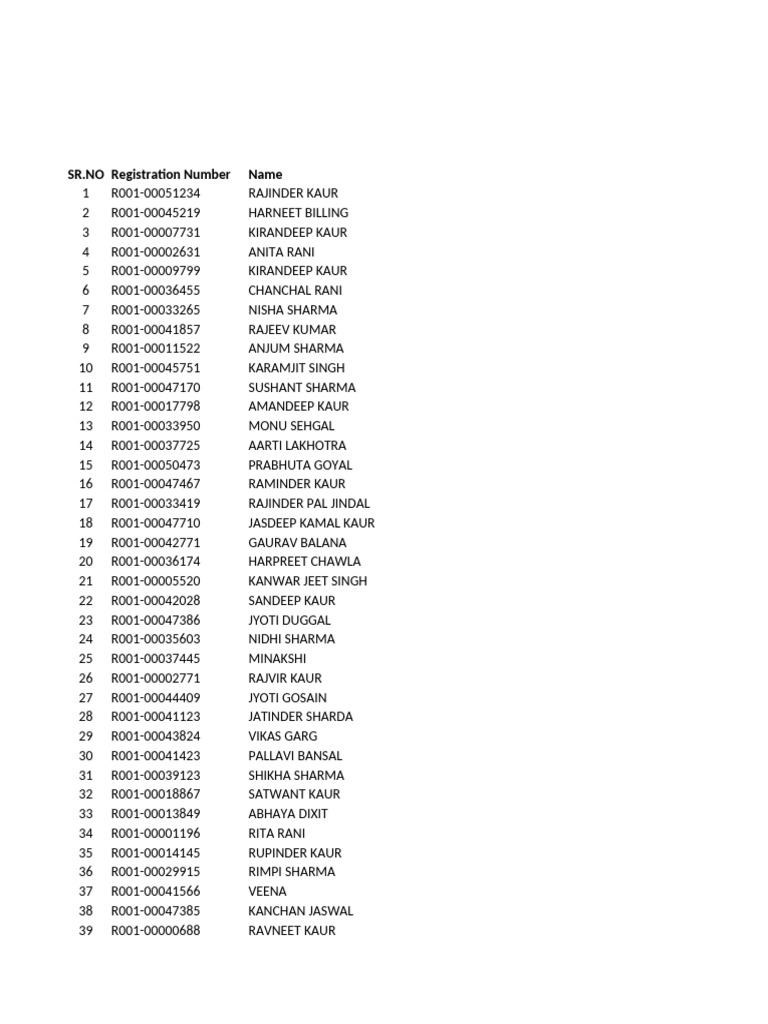 | SR.NO | Registration Number | Name |
|---|---|---|
| 1 | R001-00051234 | RAJINDER KAUR |
| 2 | R001-00045219 | HARNEET BILLING |
| 3 | R001-00007731 | KIRANDEEP KAUR |
| 4 | R001-00002631 | ANITA RANI |
| 5 | R001-00009799 | KIRANDEEP KAUR |
| 6 | R001-00036455 | CHANCHAL RANI |
| 7 | R001-00033265 | NISHA SHARMA |
| 8 | R001-00041857 | RAJEEV KUMAR |
| 9 | R001-00011522 | ANJUM SHARMA |
| 10 | R001-00045751 | KARAMJIT SINGH |
| 11 | R001-00047170 | SUSHANT SHARMA |
| 12 | R001-00017798 | AMANDEEP KAUR |
| 13 | R001-00033950 | MONU SEHGAL |
| 14 | R001-00037725 | AARTI LAKHOTRA |
| 15 | R001-00050473 | PRABHUTA GOYAL |
| 16 | R001-00047467 | RAMINDER KAUR |
| 17 | R001-00033419 | RAJINDER PAL JINDAL |
| 18 | R001-00047710 | JASDEEP KAMAL KAUR |
| 19 | R001-00042771 | GAURAV BALANA |
| 20 | R001-00036174 | HARPREET CHAWLA |
| 21 | R001-00005520 | KANWAR JEET SINGH |
| 22 | R001-00042028 | SANDEEP KAUR |
| 23 | R001-00047386 | JYOTI DUGGAL |
| 24 | R001-00035603 | NIDHI SHARMA |
| 25 | R001-00037445 | MINAKSHI |
| 26 | R001-00002771 | RAJVIR KAUR |
| 27 | R001-00044409 | JYOTI GOSAIN |
| 28 | R001-00041123 | JATINDER SHARDA |
| 29 | R001-00043824 | VIKAS GARG |
| 30 | R001-00041423 | PALLAVI BANSAL |
| 31 | R001-00039123 | SHIKHA SHARMA |
| 32 | R001-00018867 | SATWANT KAUR |
| 33 | R001-00013849 | ABHAYA DIXIT |
| 34 | R001-00001196 | RITA RANI |
| 35 | R001-00014145 | RUPINDER KAUR |
| 36 | R001-00029915 | RIMPI SHARMA |
| 37 | R001-00041566 | VEENA |
| 38 | R001-00047385 | KANCHAN JASWAL |
| 39 | R001-00000688 | RAVNEET KAUR |